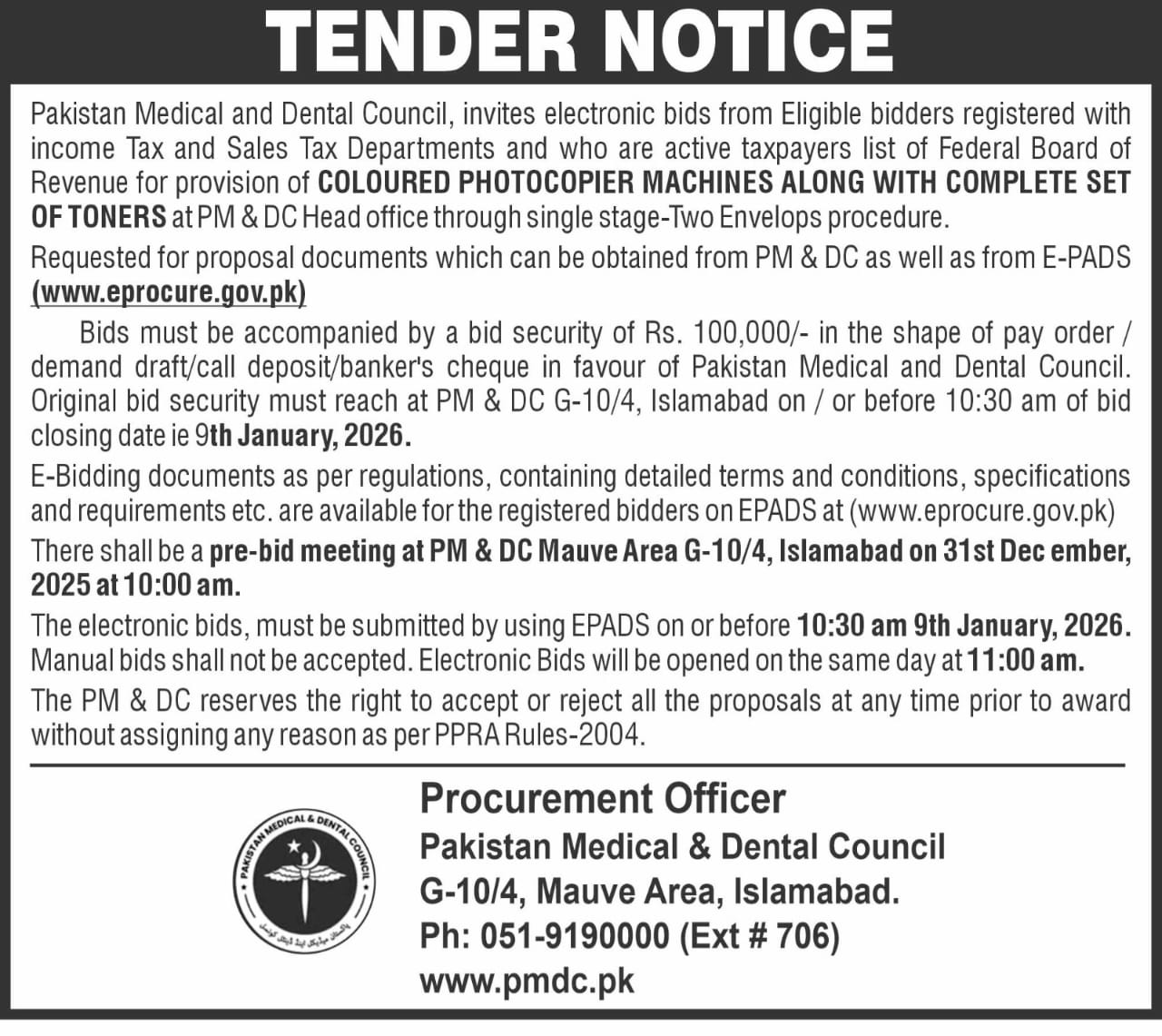 TENDER NOTICE

Pakistan Medical and Dental Council, invites electronic bids from Eligible bidders registered with income Tax and Sales Tax Departments and who are active taxpayers list of Federal Board of Revenue for provision of COLOURED PHOTOCOPIER MACHINES ALONG WITH COMPLETE SET OF TONERS at PM & DC Head office through single stage-Two Envelops procedure.

Requested for proposal documents which can be obtained from PM & DC as well as from E-PADS (www.eprocure.gov.pk)

Bids must be accompanied by a bid security of Rs. 100,000/- in the shape of pay order / demand draft/call deposit/banker's cheque in favour of Pakistan Medical and Dental Council. Original bid security must reach at PM & DC G-10/4, Islamabad on / or before 10:30 am of bid closing date ie 9th January, 2026.

E-Bidding documents as per regulations, containing detailed terms and conditions, specifications and requirements etc. are available for the registered bidders on EPADS at (www.eprocure.gov.pk)

There shall be a pre-bid meeting at PM & DC Mauve Area G-10/4, Islamabad on 31st Dec ember, 2025 at 10:00 am.

The electronic bids, must be submitted by using EPADS on or before 10:30 am 9th January, 2026. Manual bids shall not be accepted. Electronic Bids will be opened on the same day at 11:00 am.

The PM & DC reserves the right to accept or reject all the proposals at any time prior to award without assigning any reason as per PPRA Rules-2004.

PAKISTAN MEDICAL & DENTAL COUNCIL
پاکستان میڈیکل اینڈ ڈینٹل کونسل

Procurement Officer
Pakistan Medical & Dental Council
G-10/4, Mauve Area, Islamabad.
Ph: 051-9190000 (Ext # 706)
www.pmdc.pk